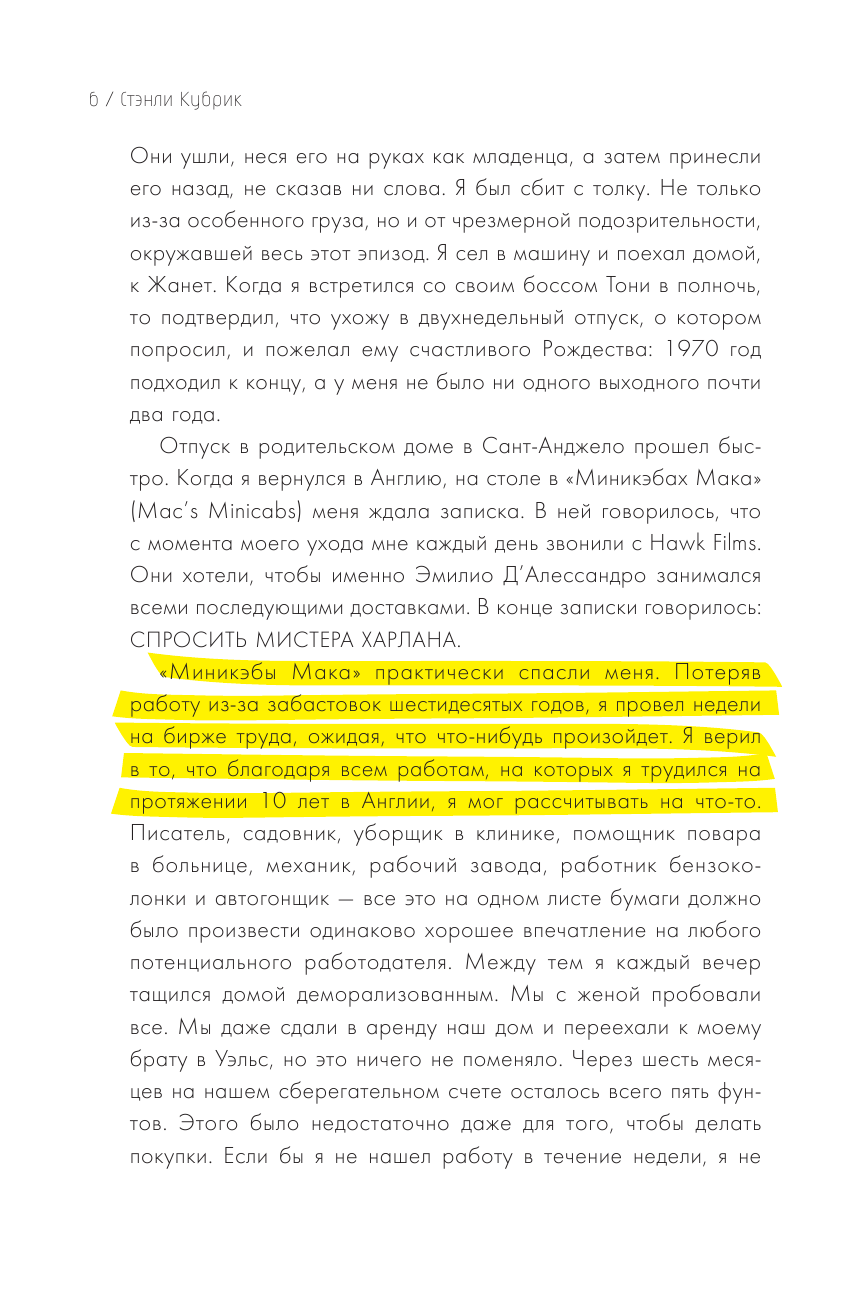 6 / Стэнли Кубрик

Они ушли, неся его на руках как младенца, а затем принесли его назад, не сказав ни слова. Я был сбит с толку. Не только из-за особенного груза, но и от чрезмерной подозрительности, окружавшей весь этот эпизод. Я сел в машину и поехал домой, к Жанет. Когда я встретился со своим боссом Тони в полночь, то подтвердил, что ухожу в двухнедельный отпуск, о котором попросил, и пожелал ему счастливого Рождества: 1970 год подходил к концу, а у меня не было ни одного выходного почти два года.

Отпуск в родительском доме в Сант-Анджело прошел быстро. Когда я вернулся в Англию, на столе в «Миникэбах Мака» (Mac's Minicabs) меня ждала записка. В ней говорилось, что с момента моего ухода мне каждый день звонили с Hawk Films. Они хотели, чтобы именно Эмилио Д'Алессандро занимался всеми последующими доставками. В конце записки говорилось: СПРОСИТЬ МИСТЕРА ХАРЛАНА.

«Миникэбы Мака» практически спасли меня. Потеряв работу из-за забастовок шестидесятых годов, я провел недели на бирже труда, ожидая, что что-нибудь произойдет. Я верил в то, что благодаря всем работам, на которых я трудился на протяжении 10 лет в Англии, я мог рассчитывать на что-то. Писатель, садовник, уборщик в клинике, помощник повара в больнице, механик, рабочий завода, работник бензоколонки и автогонщик — все это на одном листе бумаги должно было произвести одинаково хорошее впечатление на любого потенциального работодателя. Между тем я каждый вечер тащился домой деморализованным. Мы с женой пробовали все. Мы даже сдали в аренду наш дом и переехали к моему брату в Уэльс, но это ничего не поменяло. Через шесть месяцев на нашем сберегательном счете осталось всего пять фунтов. Этого было недостаточно даже для того, чтобы делать покупки. Если бы я не нашел работу в течение недели, я не